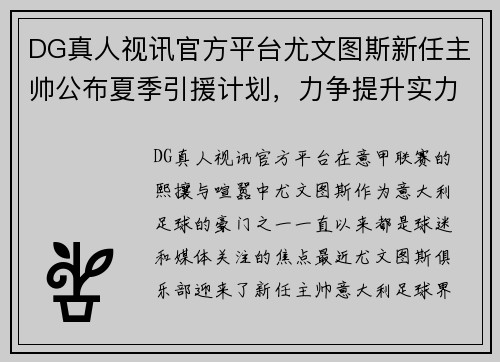 DG真人视讯官方平台尤文图斯新任主帅公布夏季引援计划，力争提升实力

DG真人视讯官方平台在意甲联赛的熙攘与喧嚣中尤文图斯作为意大利足球的豪门之一一直以来都是球迷和媒体关注的焦点最近尤文图斯俱乐部迎来了新任主帅意大利足球界